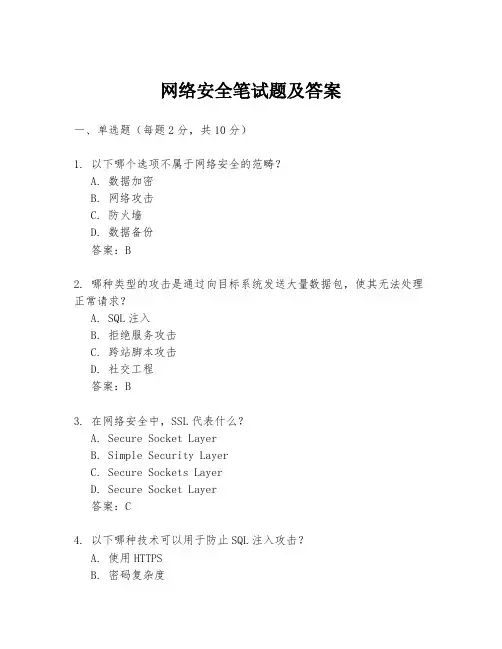 网络安全笔试题及答案

一、单选题（每题2分，共10分）

1. 以下哪个选项不属于网络安全的范畴？
A. 数据加密
B. 网络攻击
C. 防火墙
D. 数据备份
答案：B

2. 哪种类型的攻击是通过向目标系统发送大量数据包，使其无法处理正常请求？
A. SQL注入
B. 拒绝服务攻击
C. 跨站脚本攻击
D. 社交工程
答案：B

3. 在网络安全中，SSL代表什么？
A. Secure Socket Layer
B. Simple Security Layer
C. Secure Sockets Layer
D. Secure Socket Layer
答案：C

4. 以下哪种技术可以用于防止SQL注入攻击？
A. 使用HTTPS
B. 密码复杂度